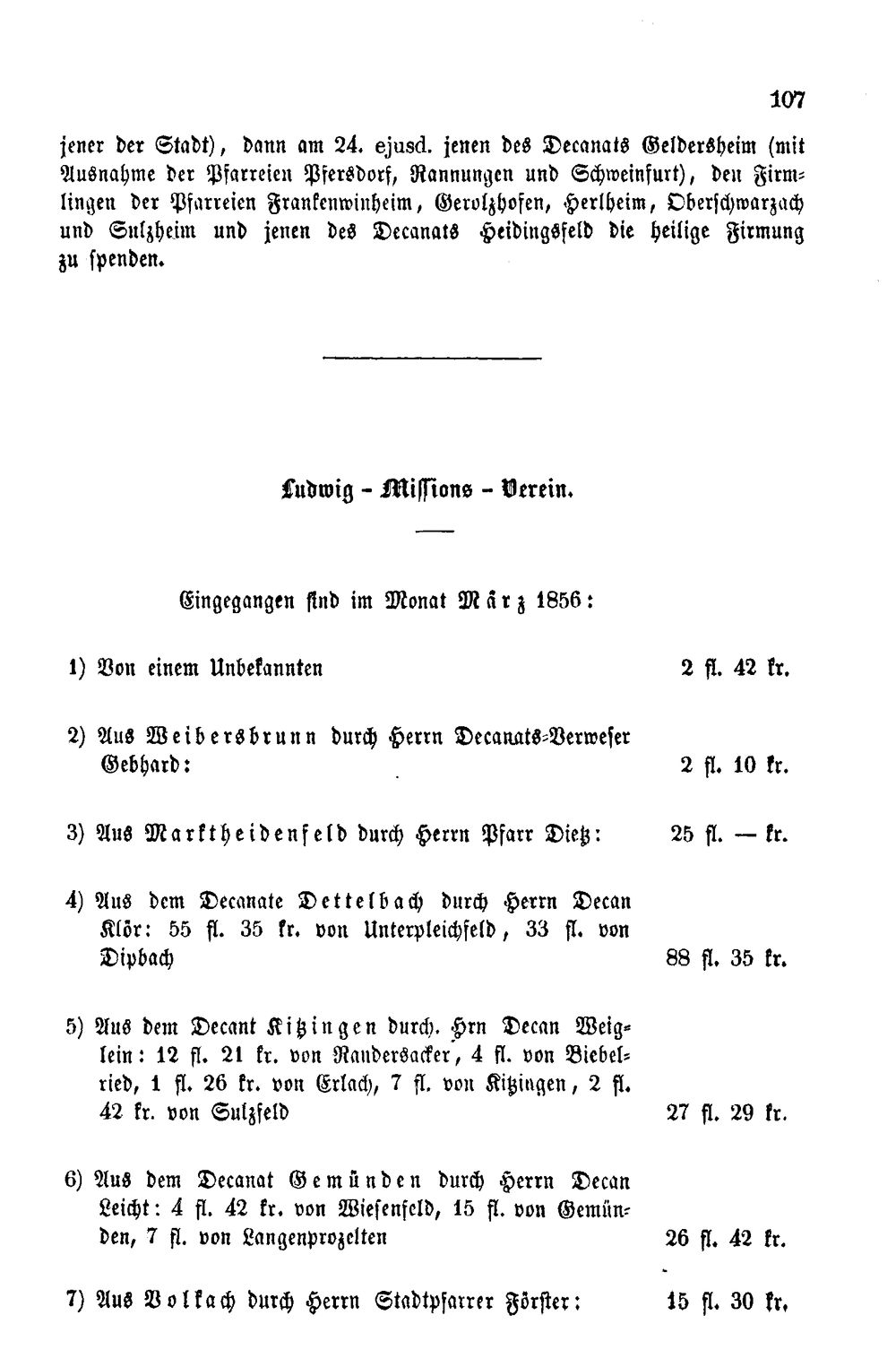 107

jener der Stadt), dann am 24. ejusd. jenen des Decanats Geldersheim (mit Ausnahme der Pfarreien Pfersdorf, Rannungen und Schweinfurt), den Firmlingen der Pfarreien Frankenwinheim, Gerolzhofen, Herlheim, Oberschwarzach und Sulzheim und jenen des Decanats Heidingsfeld die heilige Firmung zu spenden.

Ludwig - Missions - Verein.

Eingegangen sind im Monat März 1856:

1) Von einem Unbekannten 2 fl. 42 kr.

2) Aus Weibersbrunn durch Herrn Decanats-Verweser Gebhard: 2 fl. 10 kr.

3) Aus Marktheidenfeld durch Herrn Pfarr Dietz: 25 fl. — kr.

4) Aus dem Decanate Dettelbach durch Herrn Decan Klör: 55 fl. 35 kr. von Unterpleichfeld, 33 fl. von Dipbach 88 fl. 35 kr.

5) Aus dem Decant Kitzingen durch. Hrn Decan Weiglein: 12 fl. 21 kr. von Randersacker, 4 fl. von Biebelried, 1 fl. 26 kr. von Erlach, 7 fl. von Kitzingen, 2 fl. 42 kr. von Sulzfeld 27 fl. 29 kr.

6) Aus dem Decanat Gemünden durch Herrn Decan Leicht: 4 fl. 42 kr. von Wiesenfeld, 15 fl. von Gemünden, 7 fl. von Langenprozelten 26 fl. 42 kr.

7) Aus Volkach durch Herrn Stadtpfarrer Förster: 15 fl. 30 kr.